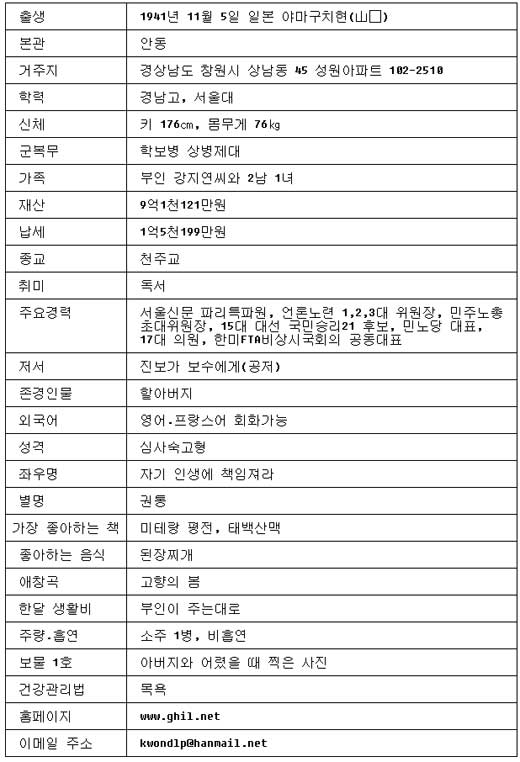 | 출생 | 1941년 11월 5일 일본 야마구치현(山□) |
|---|---|
| 본관 | 안동 |
| 거주지 | 경상남도 창원시 상남동 45 성원아파트 102-2510 |
| 학력 | 경남고, 서울대 |
| 신체 | 키 176㎝, 몸무게 76㎏ |
| 군복무 | 학보병 상병제대 |
| 가족 | 부인 강지연씨와 2남 1녀 |
| 재산 | 9억1천121만원 |
| 납세 | 1억5천199만원 |
| 종교 | 천주교 |
| 취미 | 독서 |
| 주요경력 | 서울신문 파리특파원, 언론노련 1,2,3대 위원장, 민주노총 초대위원장, 15대 대선 국민승리21 후보, 민노당 대표, 17대 의원, 한미FTA비상시국회의 공동대표 |
| 저서 | 진보가 보수에게(공저) |
| 존경인물 | 할아버지 |
| 외국어 | 영어.프랑스어 회화가능 |
| 성격 | 심사숙고형 |
| 좌우명 | 자기 인생에 책임져라 |
| 별명 | 권통 |
| 가장 좋아하는 책 | 미테랑 평전, 태백산맥 |
| 좋아하는 음식 | 된장찌개 |
| 애창곡 | 고향의 봄 |
| 한달 생활비 | 부인이 주는대로 |
| 주량.흡연 | 소주 1병, 비흡연 |
| 보물 1호 | 아버지와 어렸을 때 찍은 사진 |
| 건강관리법 | 목욕 |
| 홈페이지 | www.ghil.net |
| 이메일 주소 | kwondlp@hanmail.net |